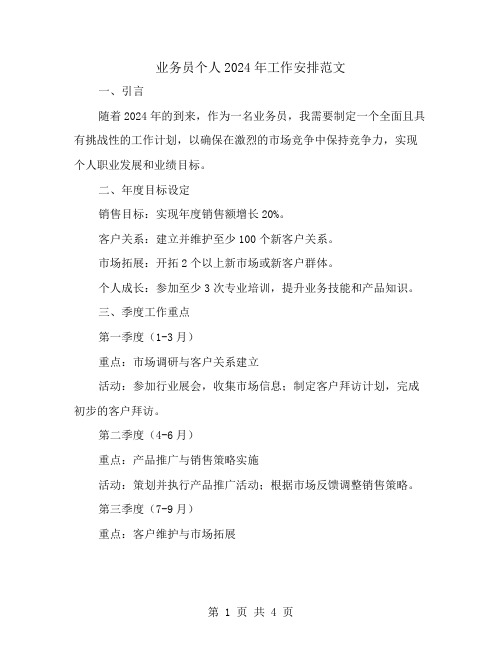 业务员个人2024年工作安排范文

一、引言

随着2024年的到来，作为一名业务员，我需要制定一个全面且具有挑战性的工作计划，以确保在激烈的市场竞争中保持竞争力，实现个人职业发展和业绩目标。

二、年度目标设定

销售目标：实现年度销售额增长20%。

客户关系：建立并维护至少100个新客户关系。

市场拓展：开拓2个以上新市场或新客户群体。

个人成长：参加至少3次专业培训，提升业务技能和产品知识。

三、季度工作重点

第一季度（1-3月）

重点：市场调研与客户关系建立

活动：参加行业展会，收集市场信息；制定客户拜访计划，完成初步的客户拜访。

第二季度（4-6月）

重点：产品推广与销售策略实施

活动：策划并执行产品推广活动；根据市场反馈调整销售策略。

第三季度（7-9月）

重点：客户维护与市场拓展

第 1 页 共 4 页